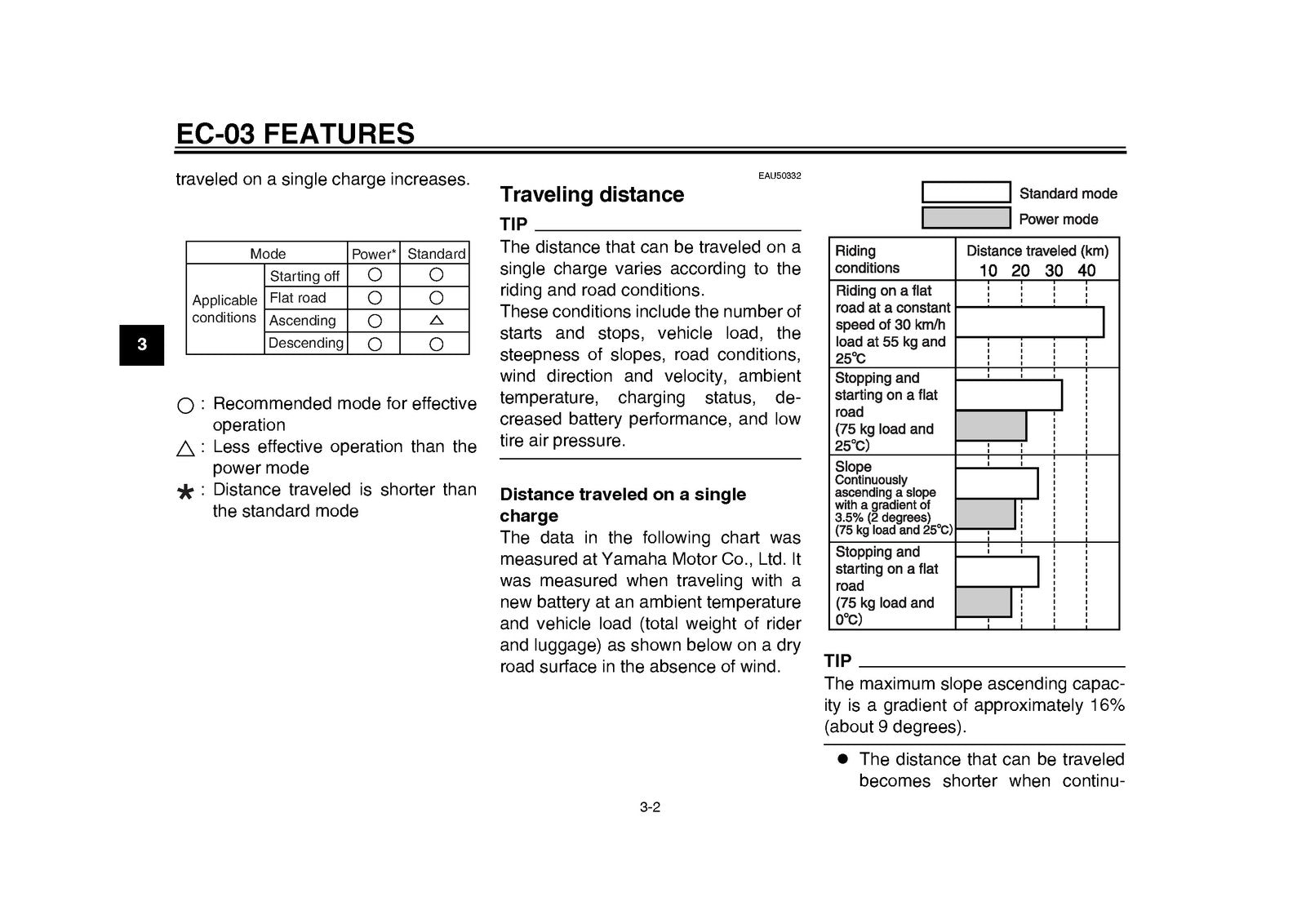 EC-03 FEATURES

traveled on a single charge increases.

| Mode | | Power* | Standard |
|---|---|---|---|
| Applicable conditions | Starting off | ○ | ○ |
| | Flat road | ○ | ○ |
| | Ascending | ○ | △ |
| | Descending | ○ | ○ |

3

○ : Recommended mode for effective operation

△ : Less effective operation than the power mode

* : Distance traveled is shorter than the standard mode

EAU50332

Traveling distance

TIP

The distance that can be traveled on a single charge varies according to the riding and road conditions.

These conditions include the number of starts and stops, vehicle load, the steepness of slopes, road conditions, wind direction and velocity, ambient temperature, charging status, decreased battery performance, and low tire air pressure.

Distance traveled on a single charge

The data in the following chart was measured at Yamaha Motor Co., Ltd. It was measured when traveling with a new battery at an ambient temperature and vehicle load (total weight of rider and luggage) as shown below on a dry road surface in the absence of wind.

Standard mode
Power mode

Riding conditions
Distance traveled (km)
10 20 30 40

Riding on a flat road at a constant speed of 30 km/h load at 55 kg and 25°C

Stopping and starting on a flat road (75 kg load and 25°C)

Slope Continuously ascending a slope with a gradient of 3.5% (2 degrees) (75 kg load and 25°C)

Stopping and starting on a flat road (75 kg load and 0°C)

TIP

The maximum slope ascending capacity is a gradient of approximately 16% (about 9 degrees).

• The distance that can be traveled becomes shorter when continu-

3-2